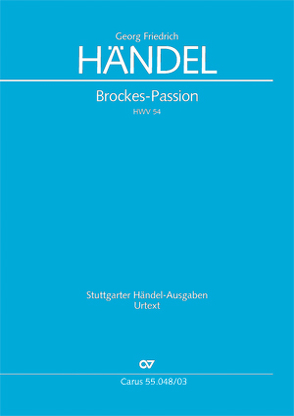 Georg Friedrich
HÄNDEL

Brockes-Passion
HWV 54

Stuttgarter Händel-Ausgaben
Urtext

CV

Carus 55.048/03